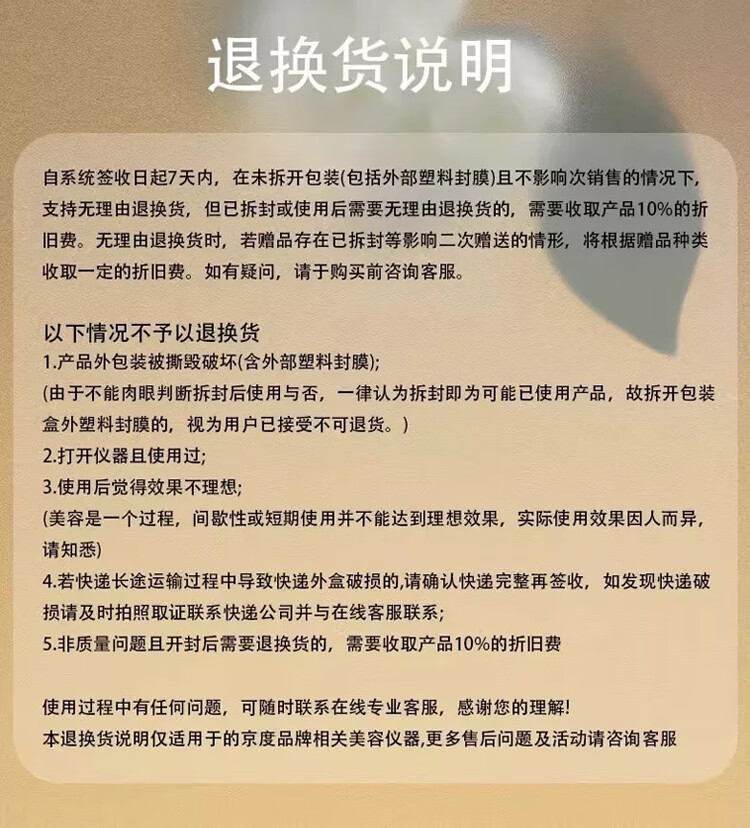 退换货说明

自系统签收日起7天内，在未拆开包装(包括外部塑料封膜)且不影响次销售的情况下，支持无理由退换货，但已拆封或使用后需要无理由退换货的，需要收取产品10%的折旧费。无理由退换货时，若赠品存在已拆封等影响二次赠送的情形，将根据赠品种类收取一定的折旧费。如有疑问，请于购买前咨询客服。

以下情况不予以退换货
1.产品外包装被撕毁破坏(含外部塑料封膜);
(由于不能肉眼判断拆封后使用与否，一律认为拆封即为可能已使用产品，故拆开包装盒外塑料封膜的，视为用户已接受不可退货。)
2.打开仪器且使用过;
3.使用后觉得效果不理想;
(美容是一个过程，间歇性或短期使用并不能达到理想效果，实际使用效果因人而异，请知悉)
4.若快递长途运输过程中导致快递外盒破损的,请确认快递完整再签收，如发现快递破损请及时拍照取证联系快递公司并与在线客服联系;
5.非质量问题且开封后需要退换货的，需要收取产品10%的折旧费

使用过程中有任何问题，可随时联系在线专业客服，感谢您的理解!
本退换货说明仅适用于的京度品牌相关美容仪器,更多售后问题及活动请咨询客服